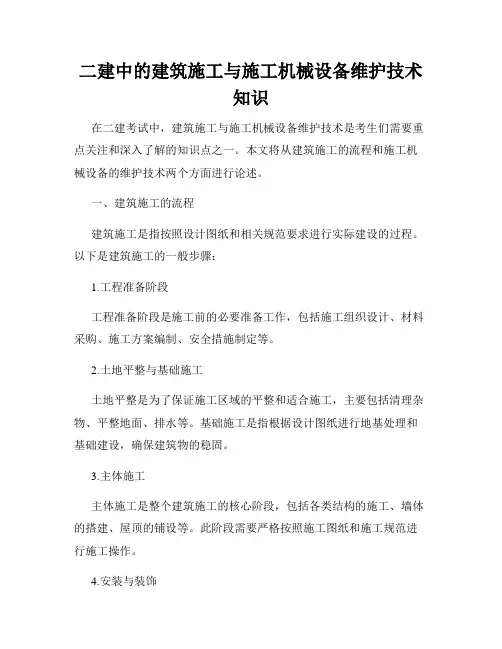 二建中的建筑施工与施工机械设备维护技术知识

在二建考试中，建筑施工与施工机械设备维护技术是考生们需要重点关注和深入了解的知识点之一。本文将从建筑施工的流程和施工机械设备的维护技术两个方面进行论述。

一、建筑施工的流程

建筑施工是指按照设计图纸和相关规范要求进行实际建设的过程。以下是建筑施工的一般步骤：

1.工程准备阶段

工程准备阶段是施工前的必要准备工作，包括施工组织设计、材料采购、施工方案编制、安全措施制定等。

2.土地平整与基础施工

土地平整是为了保证施工区域的平整和适合施工，主要包括清理杂物、平整地面、排水等。基础施工是指根据设计图纸进行地基处理和基础建设，确保建筑物的稳固。

3.主体施工

主体施工是整个建筑施工的核心阶段，包括各类结构的施工、墙体的搭建、屋顶的铺设等。此阶段需要严格按照施工图纸和施工规范进行施工操作。

4.安装与装饰